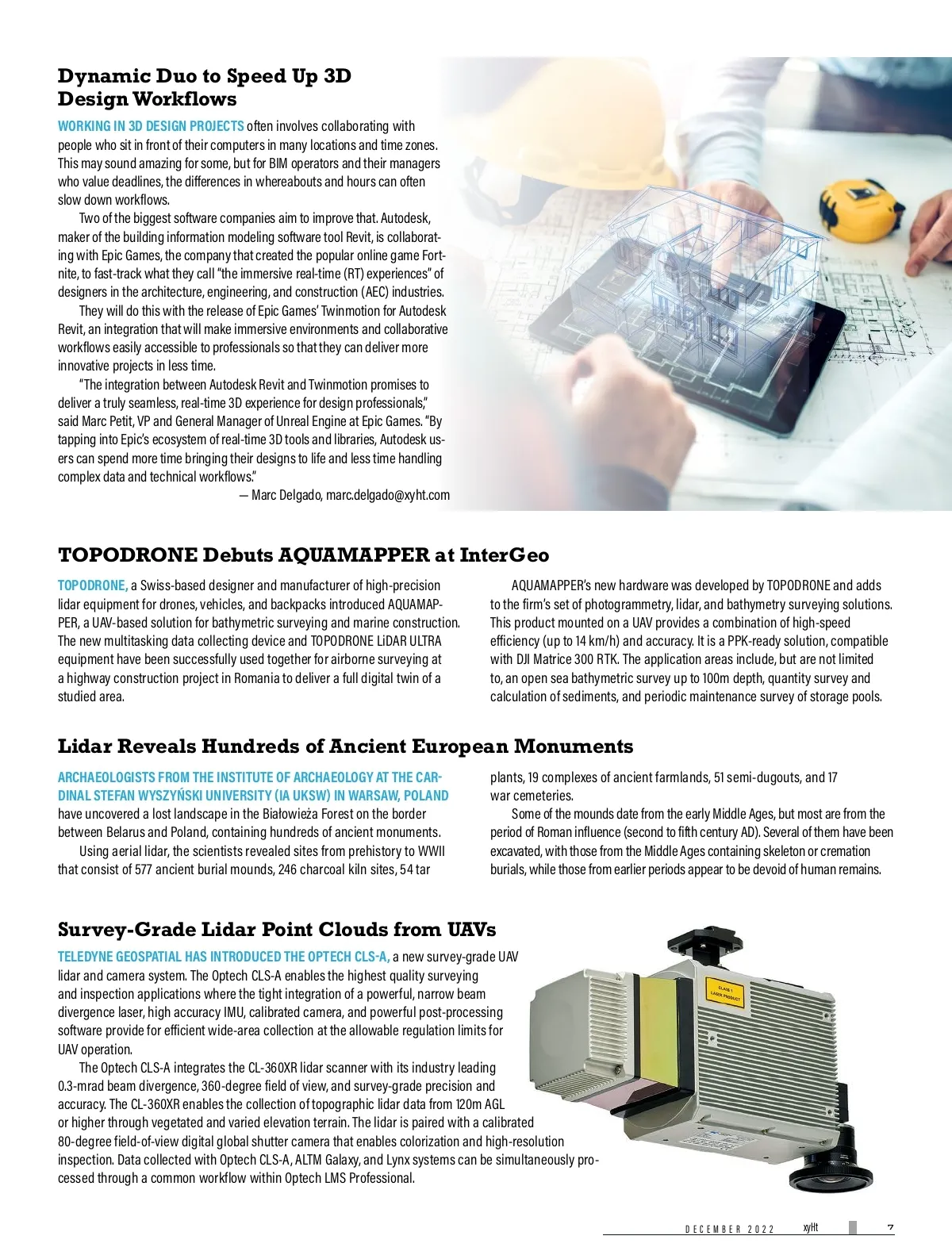 Dynamic Duo to Speed Up 3D Design Workflows

WORKING IN 3D DESIGN PROJECTS often involves collaborating with people who sit in front of their computers in many locations and time zones. This may sound amazing for some, but for BIM operators and their managers who value deadlines, the differences in whereabouts and hours can often slow down workflows.

Two of the biggest software companies aim to improve that. Autodesk, maker of the building information modeling software tool Revit, is collaborating with Epic Games, the company that created the popular online game Fortnite, to fast-track what they call "the immersive real-time (RT) experiences" of designers in the architecture, engineering, and construction (AEC) industries.

They will do this with the release of Epic Games' Twinmotion for Autodesk Revit, an integration that will make immersive environments and collaborative workflows easily accessible to professionals so that they can deliver more innovative projects in less time.

"The integration between Autodesk Revit and Twinmotion promises to deliver a truly seamless, real-time 3D experience for design professionals," said Marc Petit, VP and General Manager of Unreal Engine at Epic Games. "By tapping into Epic's ecosystem of real-time 3D tools and libraries, Autodesk users can spend more time bringing their designs to life and less time handling complex data and technical workflows."

— Marc Delgado, marc.delgado@xyht.com

TOPODRONE Debuts AQUAMAPPER at InterGeo

TOPODRONE, a Swiss-based designer and manufacturer of high-precision lidar equipment for drones, vehicles, and backpacks introduced AQUAMAPPER, a UAV-based solution for bathymetric surveying and marine construction. The new multitasking data collecting device and TOPODRONE LiDAR ULTRA equipment have been successfully used together for airborne surveying at a highway construction project in Romania to deliver a full digital twin of a studied area.

AQUAMAPPER's new hardware was developed by TOPODRONE and adds to the firm's set of photogrammetry, lidar, and bathymetry surveying solutions. This product mounted on a UAV provides a combination of high-speed efficiency (up to 14 km/h) and accuracy. It is a PPK-ready solution, compatible with DJI Matrice 300 RTK. The application areas include, but are not limited to, an open sea bathymetric survey up to 100m depth, quantity survey and calculation of sediments, and periodic maintenance survey of storage pools.

Lidar Reveals Hundreds of Ancient European Monuments

ARCHAEOLOGISTS FROM THE INSTITUTE OF ARCHAEOLOGY AT THE CARDINAL STEFAN WYSZYŃSKI UNIVERSITY (IA UKSW) IN WARSAW, POLAND have uncovered a lost landscape in the Białowieża Forest on the border between Belarus and Poland, containing hundreds of ancient monuments.

Using aerial lidar, the scientists revealed sites from prehistory to WWII that consist of 577 ancient burial mounds, 246 charcoal kiln sites, 54 tar plants, 19 complexes of ancient farmlands, 51 semi-dugouts, and 17 war cemeteries.

Some of the mounds date from the early Middle Ages, but most are from the period of Roman influence (second to fifth century AD). Several of them have been excavated, with those from the Middle Ages containing skeleton or cremation burials, while those from earlier periods appear to be devoid of human remains.

Survey-Grade Lidar Point Clouds from UAVs

TELEDYNE GEOSPATIAL HAS INTRODUCED THE OPTECH CLS-A, a new survey-grade UAV lidar and camera system. The Optech CLS-A enables the highest quality surveying and inspection applications where the tight integration of a powerful, narrow beam divergence laser, high accuracy IMU, calibrated camera, and powerful post-processing software provide for efficient wide-area collection at the allowable regulation limits for UAV operation.

The Optech CLS-A integrates the CL-360XR lidar scanner with its industry leading 0.3-mrad beam divergence, 360-degree field of view, and survey-grade precision and accuracy. The CL-360XR enables the collection of topographic lidar data from 120m AGL or higher through vegetated and varied elevation terrain. The lidar is paired with a calibrated 80-degree field-of-view digital global shutter camera that enables colorization and high-resolution inspection. Data collected with Optech CLS-A, ALTM Galaxy, and Lynx systems can be simultaneously processed through a common workflow within Optech LMS Professional.

CLASS 1 LASER PRODUCT

DECEMBER 2022 xyHt 7